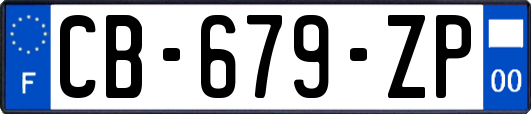 F
CB-679-ZP
00